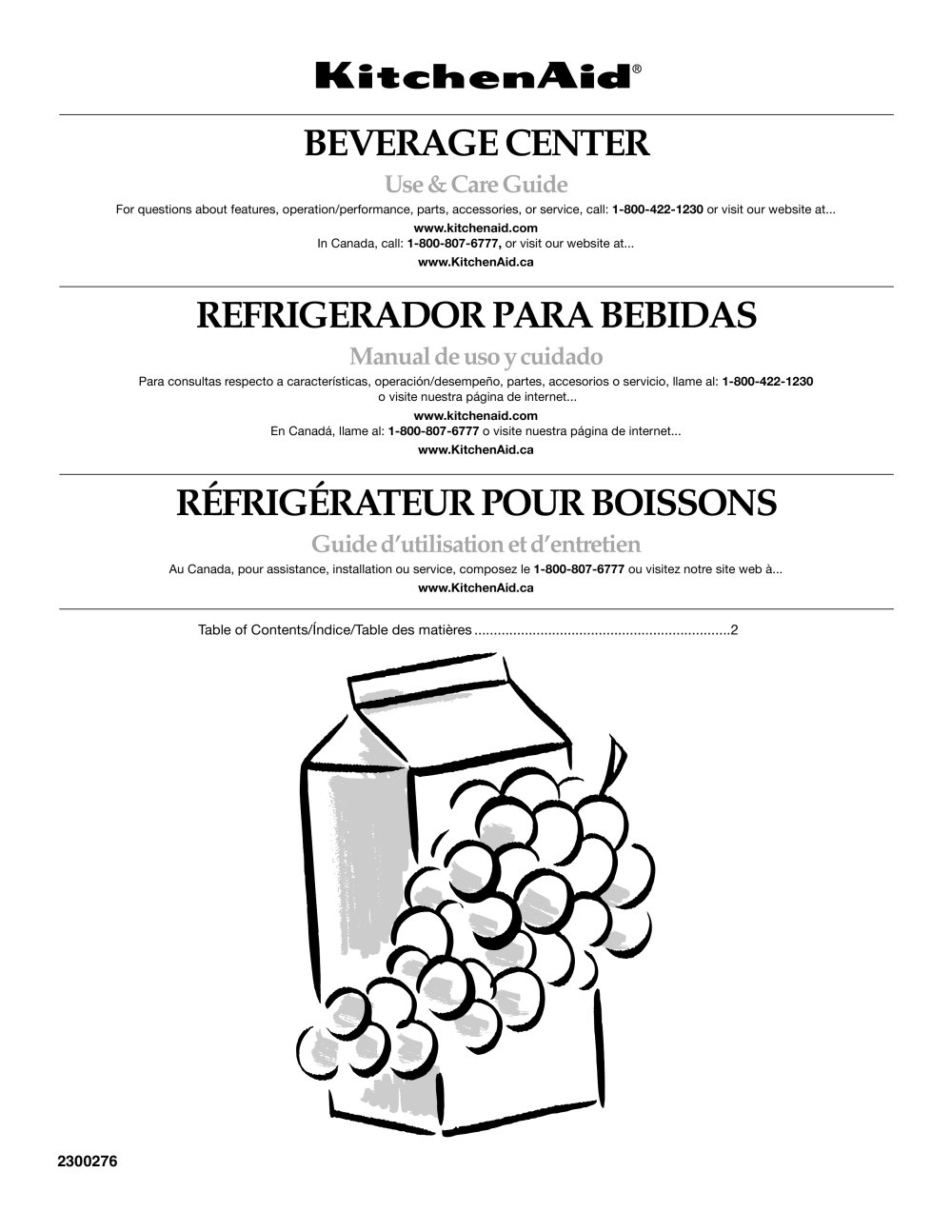 KitchenAid®

BEVERAGE CENTER

Use & Care Guide

For questions about features, operation/performance, parts, accessories, or service, call: 1-800-422-1230 or visit our website at...

www.kitchenaid.com

In Canada, call: 1-800-807-6777, or visit our website at...

www.KitchenAid.ca

REFRIGERADOR PARA BEBIDAS

Manual de uso y cuidado

Para consultas respecto a características, operación/desempeño, partes, accesorios o servicio, llame al: 1-800-422-1230 o visite nuestra página de internet...

www.kitchenaid.com

En Canadá, llame al: 1-800-807-6777 o visite nuestra página de internet...

www.KitchenAid.ca

RÉFRIGÉRATEUR POUR BOISSONS

Guide d'utilisation et d'entretien

Au Canada, pour assistance, installation ou service, composez le 1-800-807-6777 ou visitez notre site web à...

www.KitchenAid.ca

Table of Contents/Índice/Table des matières ..................................................................2

2300276